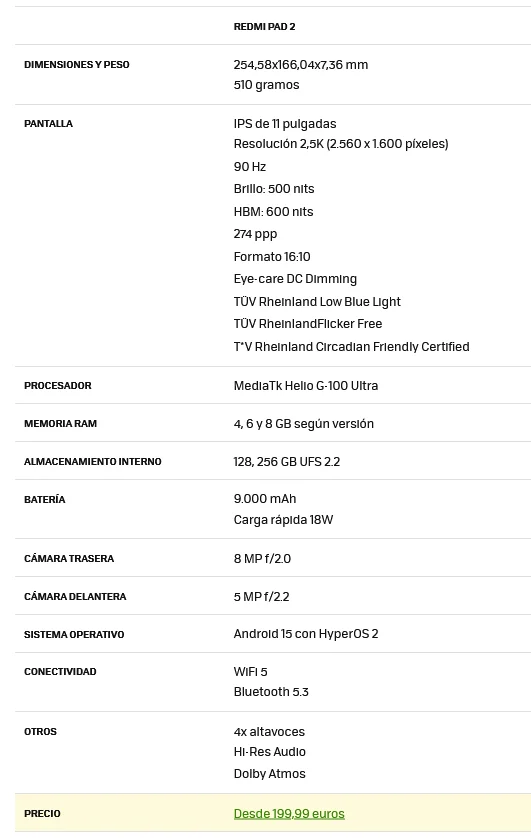 |  | REDMI PAD 2 |
|---|---|
| DIMENSIONES Y PESO | 254,58x166,04x7,36 mm<br>510 gramos |
| PANTALLA | IPS de 11 pulgadas<br>Resolución 2,5K (2.560 x 1.600 píxeles)<br>90 Hz<br>Brillo: 500 nits<br>HBM: 600 nits<br>274 ppp<br>Formato 16:10<br>Eye-care DC Dimming<br>TÜV Rheinland Low Blue Light<br>TÜV RheinlandFlicker Free<br>T*V Rheinland Circadian Friendly Certified |
| PROCESADOR | MediaTk Helio G-100 Ultra |
| MEMORIA RAM | 4, 6 y 8 GB según versión |
| ALMACENAMIENTO INTERNO | 128, 256 GB UFS 2.2 |
| BATERÍA | 9.000 mAh<br>Carga rápida 18W |
| CÁMARA TRASERA | 8 MP f/2.0 |
| CÁMARA DELANTERA | 5 MP f/2.2 |
| SISTEMA OPERATIVO | Android 15 con HyperOS 2 |
| CONECTIVIDAD | WiFi 5<br>Bluetooth 5.3 |
| OTROS | 4x altavoces<br>Hi-Res Audio<br>Dolby Atmos |
| PRECIO | Desde 199,99 euros |